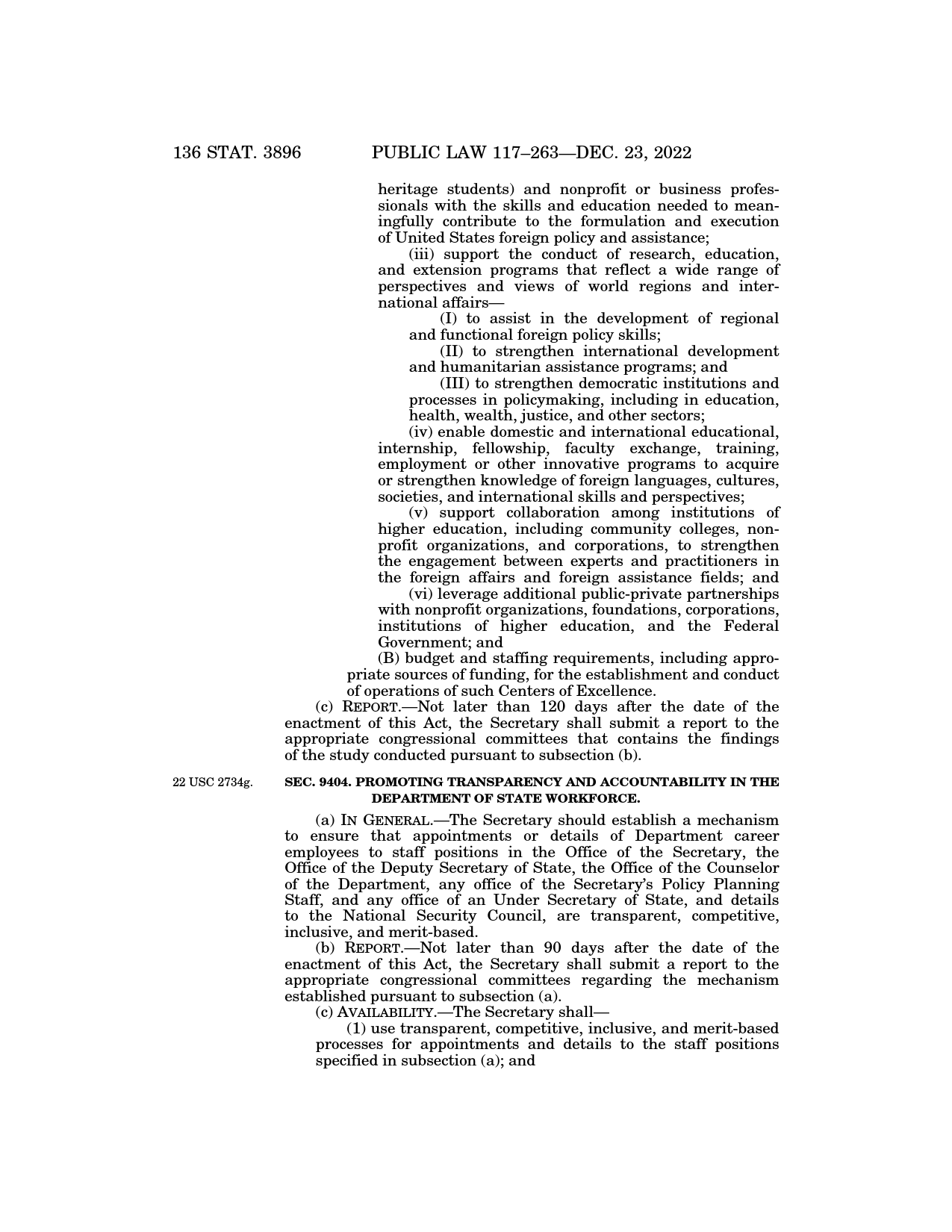 136 STAT. 3896 PUBLIC LAW 117–263—DEC. 23, 2022

heritage students) and nonprofit or business professionals with the skills and education needed to meaningfully contribute to the formulation and execution of United States foreign policy and assistance;

(iii) support the conduct of research, education, and extension programs that reflect a wide range of perspectives and views of world regions and international affairs—

(I) to assist in the development of regional and functional foreign policy skills;

(II) to strengthen international development and humanitarian assistance programs; and

(III) to strengthen democratic institutions and processes in policymaking, including in education, health, wealth, justice, and other sectors;

(iv) enable domestic and international educational, internship, fellowship, faculty exchange, training, employment or other innovative programs to acquire or strengthen knowledge of foreign languages, cultures, societies, and international skills and perspectives;

(v) support collaboration among institutions of higher education, including community colleges, nonprofit organizations, and corporations, to strengthen the engagement between experts and practitioners in the foreign affairs and foreign assistance fields; and

(vi) leverage additional public-private partnerships with nonprofit organizations, foundations, corporations, institutions of higher education, and the Federal Government; and

(B) budget and staffing requirements, including appropriate sources of funding, for the establishment and conduct of operations of such Centers of Excellence.

(c) REPORT.—Not later than 120 days after the date of the enactment of this Act, the Secretary shall submit a report to the appropriate congressional committees that contains the findings of the study conducted pursuant to subsection (b).

22 USC 2734g.

SEC. 9404. PROMOTING TRANSPARENCY AND ACCOUNTABILITY IN THE DEPARTMENT OF STATE WORKFORCE.

(a) IN GENERAL.—The Secretary should establish a mechanism to ensure that appointments or details of Department career employees to staff positions in the Office of the Secretary, the Office of the Deputy Secretary of State, the Office of the Counselor of the Department, any office of the Secretary's Policy Planning Staff, and any office of an Under Secretary of State, and details to the National Security Council, are transparent, competitive, inclusive, and merit-based.

(b) REPORT.—Not later than 90 days after the date of the enactment of this Act, the Secretary shall submit a report to the appropriate congressional committees regarding the mechanism established pursuant to subsection (a).

(c) AVAILABILITY.—The Secretary shall—

(1) use transparent, competitive, inclusive, and merit-based processes for appointments and details to the staff positions specified in subsection (a); and